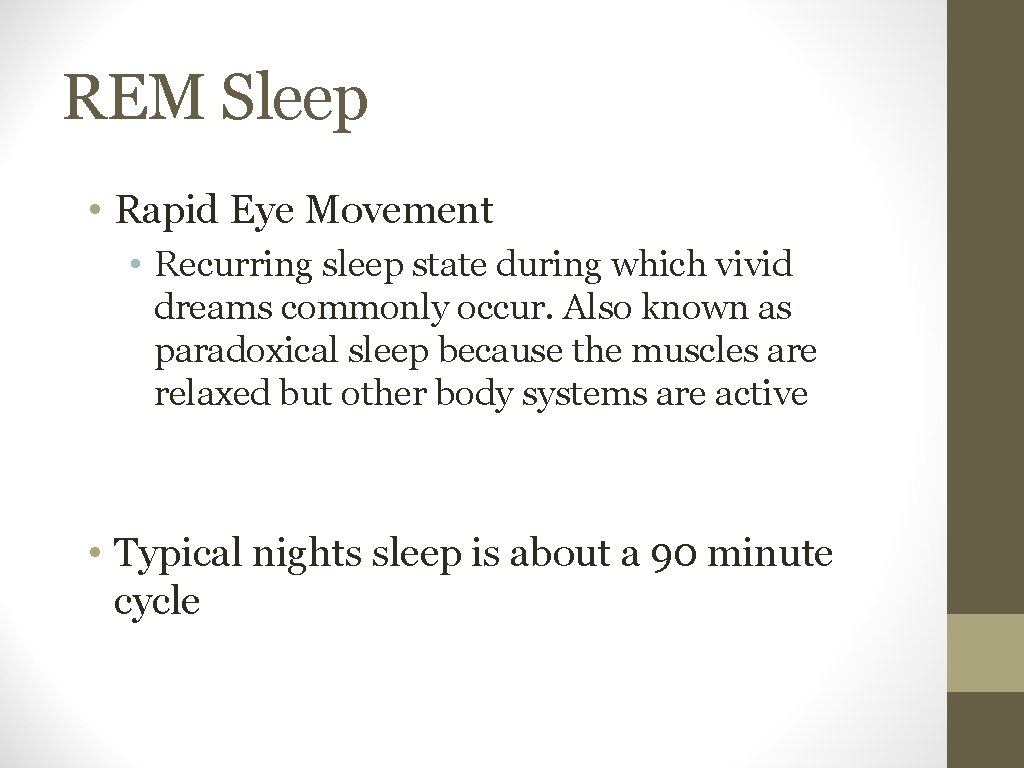 REM Sleep

• Rapid Eye Movement
  • Recurring sleep state during which vivid dreams commonly occur. Also known as paradoxical sleep because the muscles are relaxed but other body systems are active

• Typical nights sleep is about a 90 minute cycle